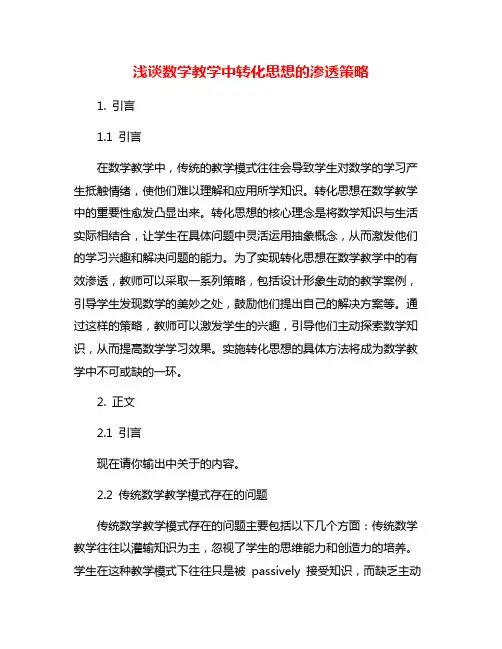 浅谈数学教学中转化思想的渗透策略

1. 引言

1.1 引言

在数学教学中，传统的教学模式往往会导致学生对数学的学习产生抵触情绪，使他们难以理解和应用所学知识。转化思想在数学教学中的重要性愈发凸显出来。转化思想的核心理念是将数学知识与生活实际相结合，让学生在具体问题中灵活运用抽象概念，从而激发他们的学习兴趣和解决问题的能力。为了实现转化思想在数学教学中的有效渗透，教师可以采取一系列策略，包括设计形象生动的教学案例，引导学生发现数学的美妙之处，鼓励他们提出自己的解决方案等。通过这样的策略，教师可以激发学生的兴趣，引导他们主动探索数学知识，从而提高数学学习效果。实施转化思想的具体方法将成为数学教学中不可或缺的一环。

2. 正文

2.1 引言

现在请你输出中关于的内容。

2.2 传统数学教学模式存在的问题

传统数学教学模式存在的问题主要包括以下几个方面：传统数学教学往往以灌输知识为主，忽视了学生的思维能力和创造力的培养。学生在这种教学模式下往往只是被 passively 接受知识，而缺乏主动